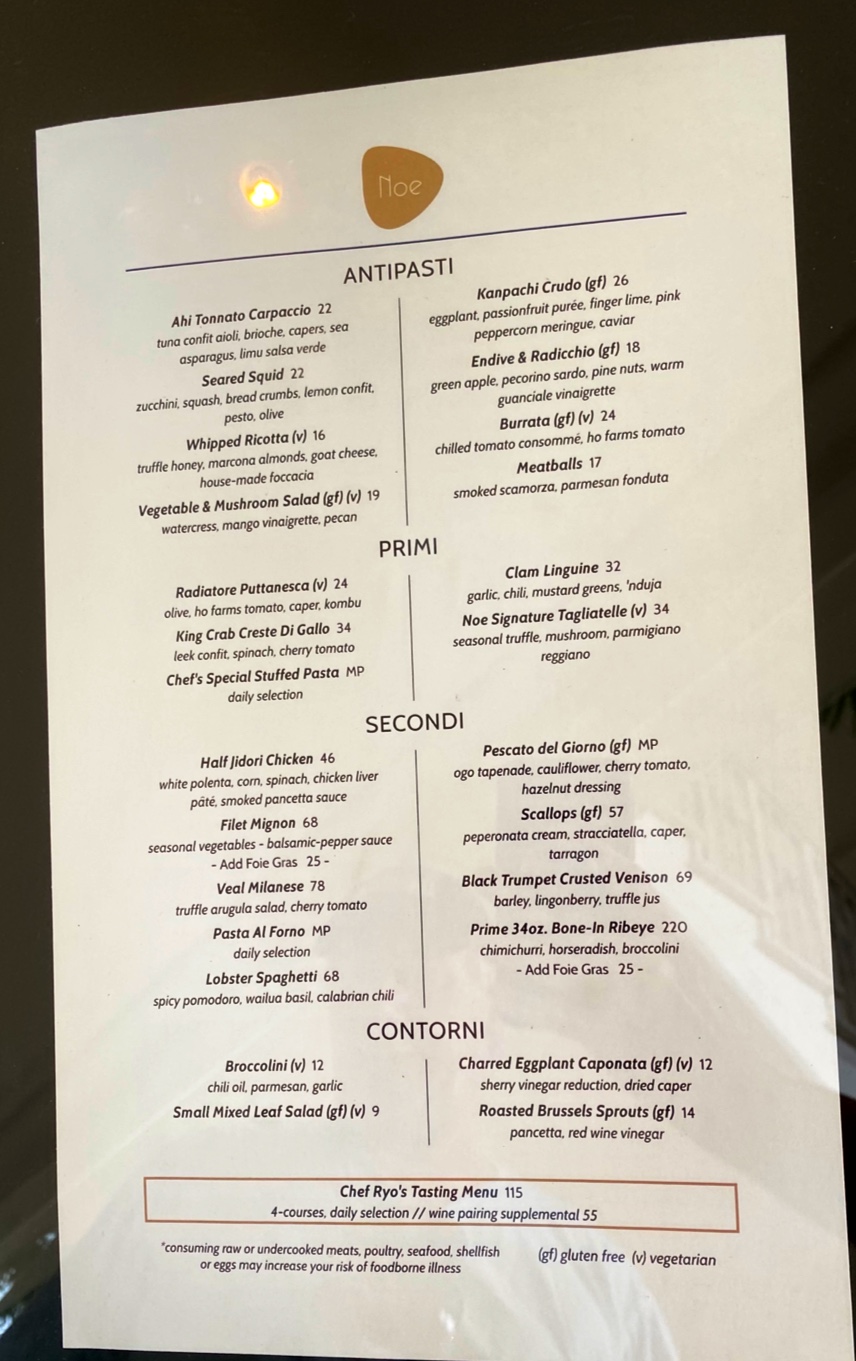 Noe

ANTIPASTI

Ahi Tonnato Carpaccio 22
tuna confit aioli, brioche, capers, sea asparagus, limu salsa verde

Seared Squid 22
zucchini, squash, bread crumbs, lemon confit, pesto, olive

Whipped Ricotta (v) 16
truffle honey, marcona almonds, goat cheese, house-made foccacia

Vegetable & Mushroom Salad (gf) (v) 19
watercress, mango vinaigrette, pecan

Kanpachi Crudo (gf) 26
eggplant, passionfruit purée, finger lime, pink peppercorn meringue, caviar

Endive & Radicchio (gf) 18
green apple, pecorino sardo, pine nuts, warm guanciale vinaigrette

Burrata (gf) (v) 24
chilled tomato consommé, ho farms tomato

Meatballs 17
smoked scamorza, parmesan fonduta

PRIMI

Radiatore Puttanesca (v) 24
olive, ho farms tomato, caper, kombu

King Crab Creste Di Gallo 34
leek confit, spinach, cherry tomato

Chef's Special Stuffed Pasta MP
daily selection

Clam Linguine 32
garlic, chili, mustard greens, 'nduja

Noe Signature Tagliatelle (v) 34
seasonal truffle, mushroom, parmigiano reggiano

SECONDI

Half Jidori Chicken 46
white polenta, corn, spinach, chicken liver pâté, smoked pancetta sauce

Filet Mignon 68
seasonal vegetables - balsamic-pepper sauce
- Add Foie Gras 25 -

Veal Milanese 78
truffle arugula salad, cherry tomato

Pasta Al Forno MP
daily selection

Lobster Spaghetti 68
spicy pomodoro, wailua basil, calabrian chili

Pescato del Giorno (gf) MP
ogo tapenade, cauliflower, cherry tomato, hazelnut dressing

Scallops (gf) 57
peperonata cream, stracciatella, caper, tarragon

Black Trumpet Crusted Venison 69
barley, lingonberry, truffle jus

Prime 34oz. Bone-In Ribeye 220
chimichurri, horseradish, broccolini
- Add Foie Gras 25 -

CONTORNI

Broccolini (v) 12
chili oil, parmesan, garlic

Small Mixed Leaf Salad (gf) (v) 9

Charred Eggplant Caponata (gf) (v) 12
sherry vinegar reduction, dried caper

Roasted Brussels Sprouts (gf) 14
pancetta, red wine vinegar

Chef Ryo's Tasting Menu 115
4-courses, daily selection // wine pairing supplemental 55

*consuming raw or undercooked meats, poultry, seafood, shellfish or eggs may increase your risk of foodborne illness

(gf) gluten free (v) vegetarian